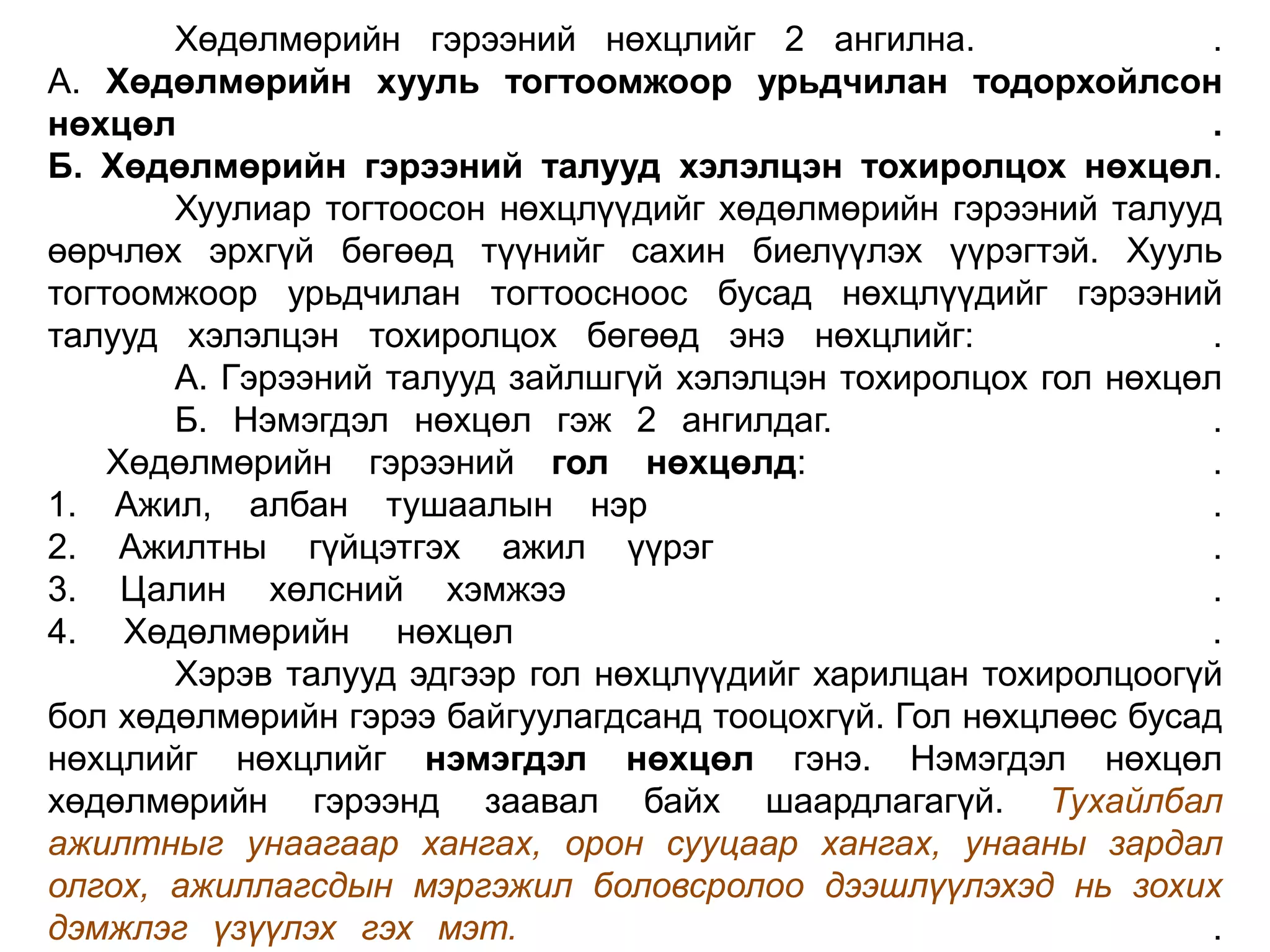 Хөдөлмөрийн гэрээний нөхцлийг 2 ангилна. .
А. Хөдөлмөрийн хууль тогтоомжоор урьдчилан тодорхойлсон нөхцөл .
Б. Хөдөлмөрийн гэрээний талууд хэлэлцэн тохиролцох нөхцөл.

Хуулиар тогтоосон нөхцлүүдийг хөдөлмөрийн гэрээний талууд өөрчлөх эрхгүй бөгөөд түүнийг сахин биелүүлэх үүрэгтэй. Хууль тогтоомжоор урьдчилан тогтоосноос бусад нөхцлүүдийг гэрээний талууд хэлэлцэн тохиролцох бөгөөд энэ нөхцлийг: .

А. Гэрээний талууд зайлшгүй хэлэлцэн тохиролцох гол нөхцөл
Б. Нэмэгдэл нөхцөл гэж 2 ангилдаг. .

Хөдөлмөрийн гэрээний гол нөхцөлд: .
1. Ажил, албан тушаалын нэр .
2. Ажилтны гүйцэтгэх ажил үүрэг .
3. Цалин хөлсний хэмжээ .
4. Хөдөлмөрийн нөхцөл .

Хэрэв талууд эдгээр гол нөхцлүүдийг харилцан тохиролцоогүй бол хөдөлмөрийн гэрээ байгуулагдсанд тооцохгүй. Гол нөхцлөөс бусад нөхцлийг нөхцлийг нэмэгдэл нөхцөл гэнэ. Нэмэгдэл нөхцөл хөдөлмөрийн гэрээнд заавал байх шаардлагагүй. Тухайлбал ажилтныг унаагаар хангах, орон сууцаар хангах, унааны зардал олгох, ажиллагсдын мэргэжил боловсролоо дээшлүүлэхэд нь зохих дэмжлэг үзүүлэх гэх мэт. .